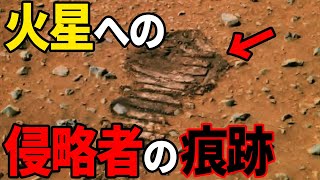 火星への

侵略者の痕跡